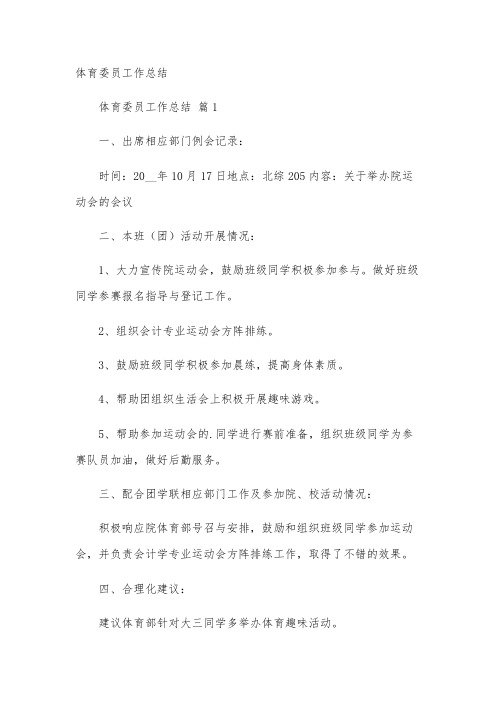 体育委员工作总结

体育委员工作总结 篇1

一、出席相应部门例会记录：

时间：20__年10月17日地点：北综205内容：关于举办院运动会的会议

二、本班（团）活动开展情况：

1、大力宣传院运动会，鼓励班级同学积极参加参与。做好班级同学参赛报名指导与登记工作。

2、组织会计专业运动会方阵排练。

3、鼓励班级同学积极参加晨练，提高身体素质。

4、帮助团组织生活会上积极开展趣味游戏。

5、帮助参加运动会的.同学进行赛前准备，组织班级同学为参赛队员加油，做好后勤服务。

三、配合团学联相应部门工作及参加院、校活动情况：

积极响应院体育部号召与安排，鼓励和组织班级同学参加运动会，并负责会计学专业运动会方阵排练工作，取得了不错的效果。

四、合理化建议：

建议体育部针对大三同学多举办体育趣味活动。